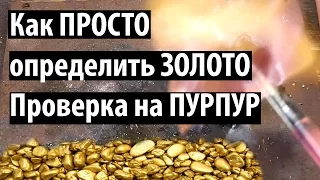 Как ПРОСТО
определить ЗОЛОТО
Проверка на ПУРПУР